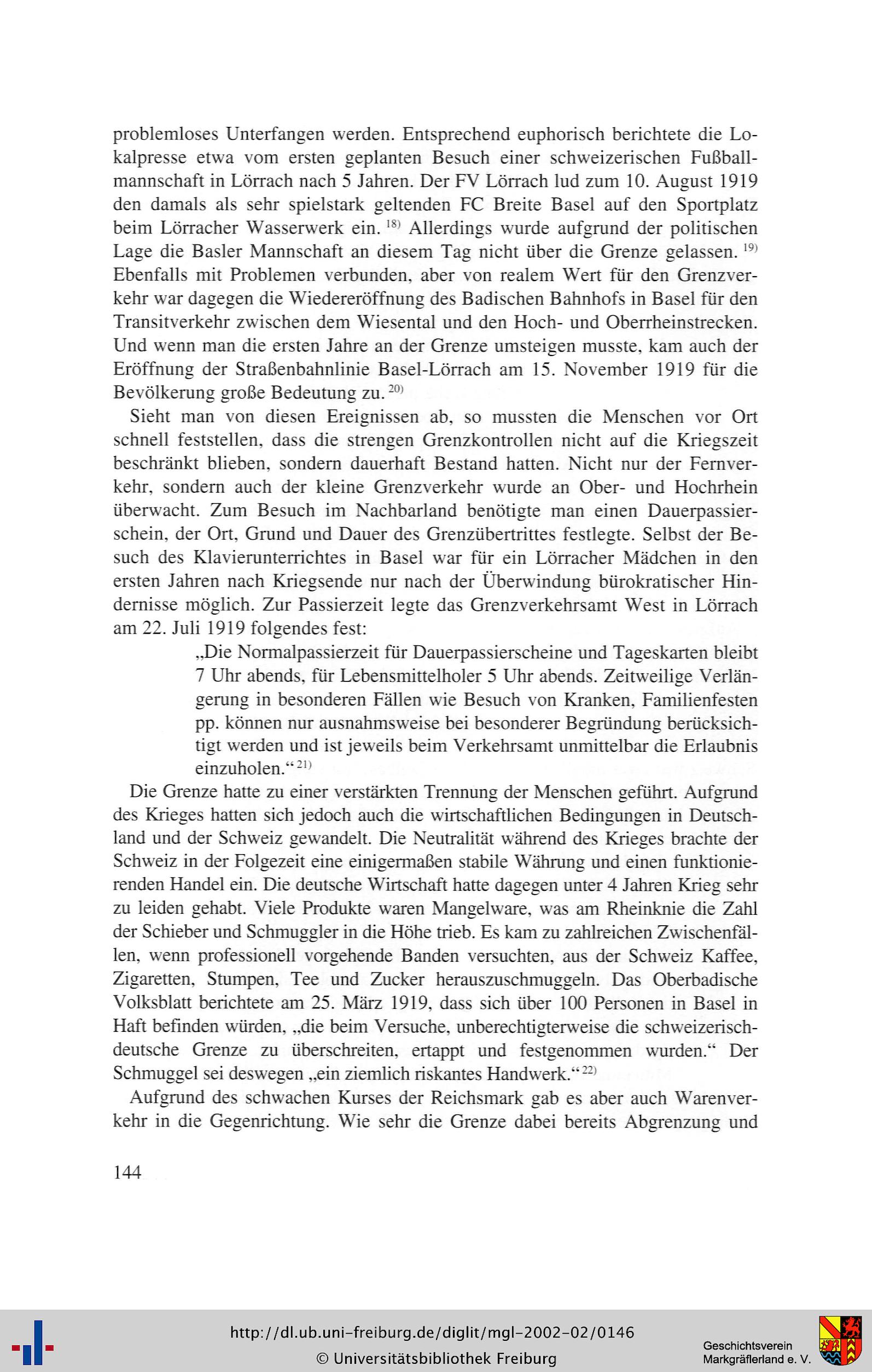 problemloses Unterfangen werden. Entsprechend euphorisch berichtete die Lokalpresse etwa vom ersten geplanten Besuch einer schweizerischen Fußballmannschaft in Lörrach nach 5 Jahren. Der FV Lörrach lud zum 10. August 1919 den damals als sehr spielstark geltenden FC Breite Basel auf den Sportplatz beim Lörracher Wasserwerk ein. $^{18)}$ Allerdings wurde aufgrund der politischen Lage die Basler Mannschaft an diesem Tag nicht über die Grenze gelassen. $^{19)}$ Ebenfalls mit Problemen verbunden, aber von realem Wert für den Grenzverkehr war dagegen die Wiedereröffnung des Badischen Bahnhofs in Basel für den Transitverkehr zwischen dem Wiesental und den Hoch- und Oberrheinstrecken. Und wenn man die ersten Jahre an der Grenze umsteigen musste, kam auch der Eröffnung der Straßenbahnlinie Basel-Lörrach am 15. November 1919 für die Bevölkerung große Bedeutung zu. $^{20)}$

Sieht man von diesen Ereignissen ab, so mussten die Menschen vor Ort schnell feststellen, dass die strengen Grenzkontrollen nicht auf die Kriegszeit beschränkt blieben, sondern dauerhaft Bestand hatten. Nicht nur der Fernverkehr, sondern auch der kleine Grenzverkehr wurde an Ober- und Hochrhein überwacht. Zum Besuch im Nachbarland benötigte man einen Dauerpassierschein, der Ort, Grund und Dauer des Grenzübertrittes festlegte. Selbst der Besuch des Klavierunterrichtes in Basel war für ein Lörracher Mädchen in den ersten Jahren nach Kriegsende nur nach der Überwindung bürokratischer Hindernisse möglich. Zur Passierzeit legte das Grenzverkehrsamt West in Lörrach am 22. Juli 1919 folgendes fest:

„Die Normalpassierzeit für Dauerpassierscheine und Tageskarten bleibt 7 Uhr abends, für Lebensmittelholer 5 Uhr abends. Zeitweilige Verlängerung in besonderen Fällen wie Besuch von Kranken, Familienfesten pp. können nur ausnahmsweise bei besonderer Begründung berücksichtigt werden und ist jeweils beim Verkehrsamt unmittelbar die Erlaubnis einzuholen.“ $^{21)}$

Die Grenze hatte zu einer verstärkten Trennung der Menschen geführt. Aufgrund des Krieges hatten sich jedoch auch die wirtschaftlichen Bedingungen in Deutschland und der Schweiz gewandelt. Die Neutralität während des Krieges brachte der Schweiz in der Folgezeit eine einigermaßen stabile Währung und einen funktionierenden Handel ein. Die deutsche Wirtschaft hatte dagegen unter 4 Jahren Krieg sehr zu leiden gehabt. Viele Produkte waren Mangelware, was am Rheinknie die Zahl der Schieber und Schmuggler in die Höhe trieb. Es kam zu zahlreichen Zwischenfällen, wenn professionell vorgehende Banden versuchten, aus der Schweiz Kaffee, Zigaretten, Stumpen, Tee und Zucker herauszuschmuggeln. Das Oberbadische Volksblatt berichtete am 25. März 1919, dass sich über 100 Personen in Basel in Haft befinden würden, „die beim Versuche, unberechtigterweise die schweizerisch-deutsche Grenze zu überschreiten, ertappt und festgenommen wurden.“ Der Schmuggel sei deswegen „ein ziemlich riskantes Handwerk.“ $^{22)}$

Aufgrund des schwachen Kurses der Reichsmark gab es aber auch Warenverkehr in die Gegenrichtung. Wie sehr die Grenze dabei bereits Abgrenzung und

144

http://dl.ub.uni-freiburg.de/diglit/mgl-2002-02/0146
© Universitätsbibliothek Freiburg

Geschichtsverein Markgräflerland e. V.